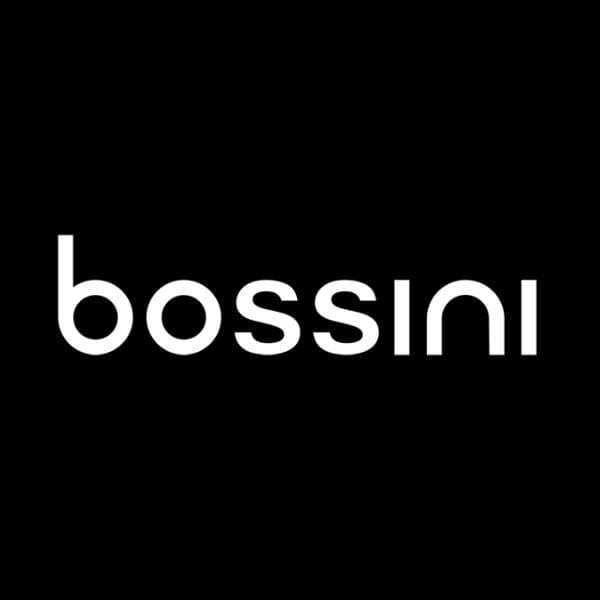 bossini